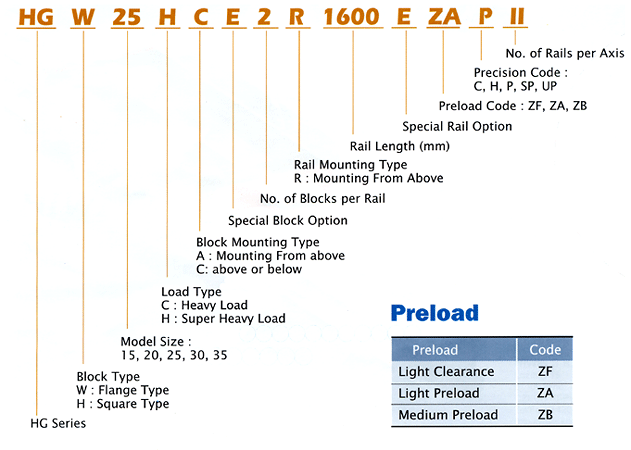 HG W 25 H C E 2 R 1600 E ZA P II

No. of Rails per Axis

Precision Code : C, H, P, SP, UP

Preload Code : ZF, ZA, ZB

Special Rail Option

Rail Length (mm)

Rail Mounting Type
R : Mounting From Above

No. of Blocks per Rail

Special Block Option

Block Mounting Type
A : Mounting From above
C: above or below

Load Type
C : Heavy Load
H : Super Heavy Load

Model Size :
15, 20, 25, 30, 35

Block Type
W : Flange Type
H : Square Type

HG Series

Preload

| Preload | Code |
|---|---|
| Light Clearance | ZF |
| Light Preload | ZA |
| Medium Preload | ZB |